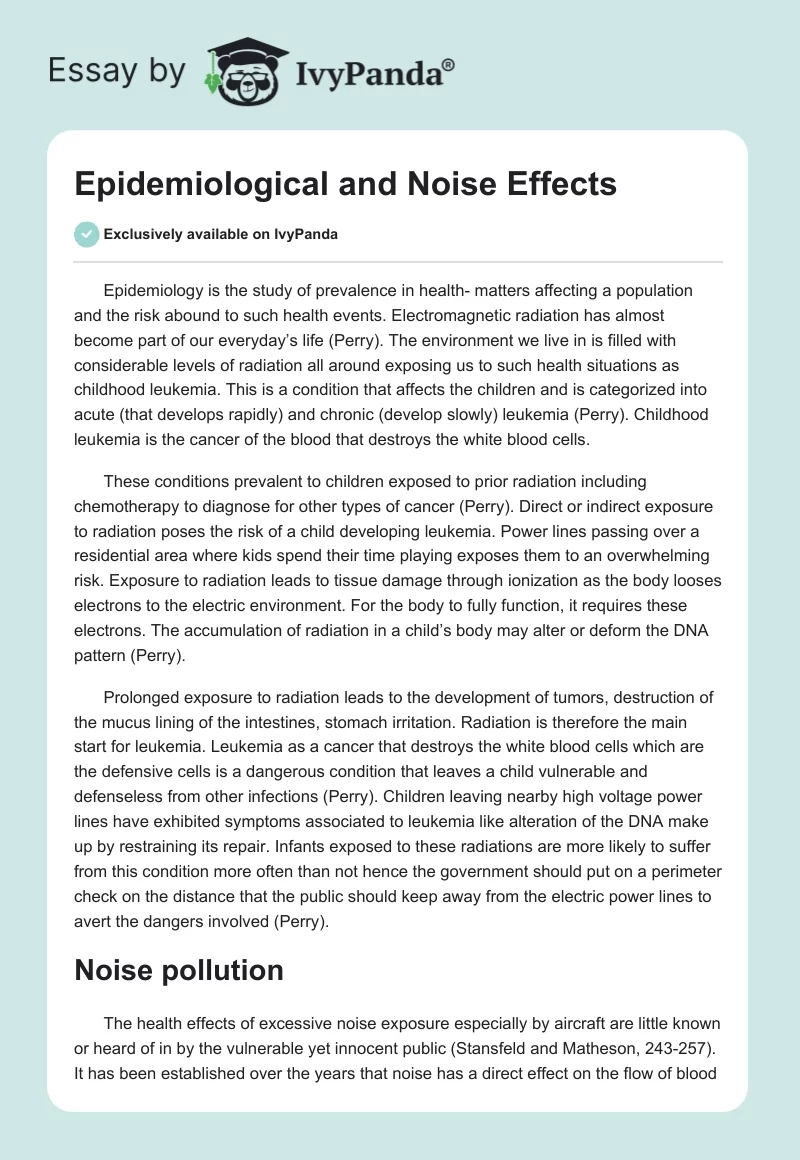 Essay by IvyPanda®

Epidemiological and Noise Effects

Exclusively available on IvyPanda

Epidemiology is the study of prevalence in health- matters affecting a population and the risk abound to such health events. Electromagnetic radiation has almost become part of our everyday's life (Perry). The environment we live in is filled with considerable levels of radiation all around exposing us to such health situations as childhood leukemia. This is a condition that affects the children and is categorized into acute (that develops rapidly) and chronic (develop slowly) leukemia (Perry). Childhood leukemia is the cancer of the blood that destroys the white blood cells.

These conditions prevalent to children exposed to prior radiation including chemotherapy to diagnose for other types of cancer (Perry). Direct or indirect exposure to radiation poses the risk of a child developing leukemia. Power lines passing over a residential area where kids spend their time playing exposes them to an overwhelming risk. Exposure to radiation leads to tissue damage through ionization as the body looses electrons to the electric environment. For the body to fully function, it requires these electrons. The accumulation of radiation in a child's body may alter or deform the DNA pattern (Perry).

Prolonged exposure to radiation leads to the development of tumors, destruction of the mucus lining of the intestines, stomach irritation. Radiation is therefore the main start for leukemia. Leukemia as a cancer that destroys the white blood cells which are the defensive cells is a dangerous condition that leaves a child vulnerable and defenseless from other infections (Perry). Children leaving nearby high voltage power lines have exhibited symptoms associated to leukemia like alteration of the DNA make up by restraining its repair. Infants exposed to these radiations are more likely to suffer from this condition more often than not hence the government should put on a perimeter check on the distance that the public should keep away from the electric power lines to avert the dangers involved (Perry).

Noise pollution

The health effects of excessive noise exposure especially by aircraft are little known or heard of in by the vulnerable yet innocent public (Stansfeld and Matheson, 243-257). It has been established over the years that noise has a direct effect on the flow of blood